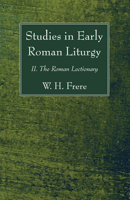 Studies in Early Roman Liturgy

II. The Roman Lectionary

W. H. Frere